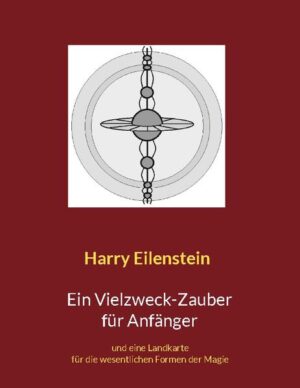 Harry Eilenstein

Ein Vielzweck-Zauber für Anfänger

und eine Landkarte für die wesentlichen Formen der Magie